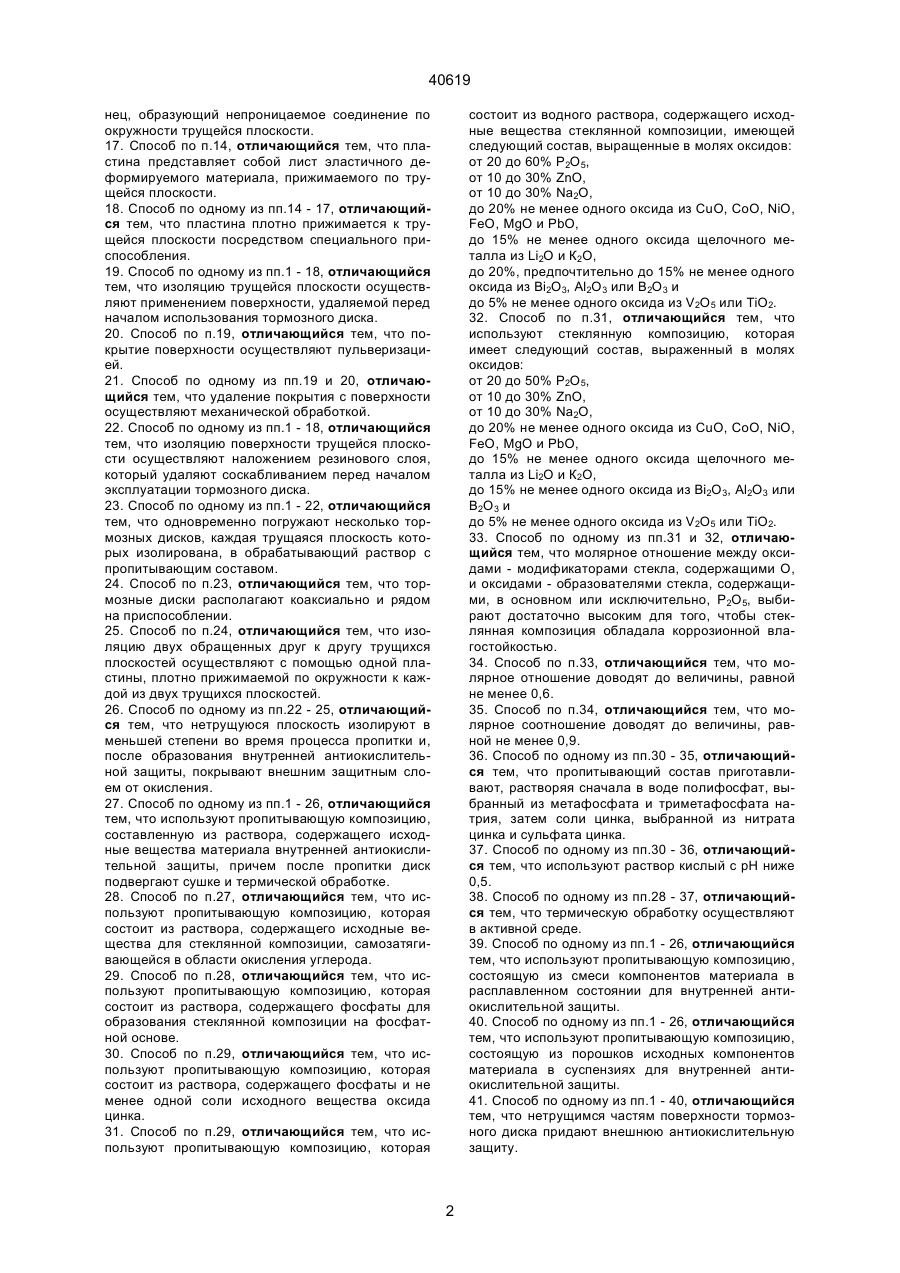 40619

нец, образующий непроницаемое соединение по окружности трущейся плоскости.
17. Способ по п.14, отличающийся тем, что пластина представляет собой лист эластичного деформируемого материала, прижимаемого по трущейся плоскости.
18. Способ по одному из пп.14 - 17, отличающийся тем, что пластина плотно прижимается к трущейся плоскости посредством специального приспособления.
19. Способ по одному из пп.1 - 18, отличающийся тем, что изоляцию трущейся плоскости осуществляют применением поверхности, удаляемой перед началом использования тормозного диска.
20. Способ по п.19, отличающийся тем, что покрытие поверхности осуществляют пульверизацией.
21. Способ по одному из пп.19 и 20, отличающийся тем, что удаление покрытия с поверхности осуществляют механической обработкой.
22. Способ по одному из пп.1 - 18, отличающийся тем, что изоляцию поверхности трущейся плоскости осуществляют наложением резинового слоя, который удаляют соскабливанием перед началом эксплуатации тормозного диска.
23. Способ по одному из пп.1 - 22, отличающийся тем, что одновременно погружают несколько тормозных дисков, каждая трущаяся плоскость которых изолирована, в обрабатывающий раствор с пропитывающим составом.
24. Способ по п.23, отличающийся тем, что тормозные диски располагают коаксиально и рядом на приспособлении.
25. Способ по п.24, отличающийся тем, что изоляцию двух обращенных друг к другу трущихся плоскостей осуществляют с помощью одной пластины, плотно прижимаемой по окружности к каждой из двух трущихся плоскостей.
26. Способ по одному из пп.22 - 25, отличающийся тем, что нетрущуюся плоскость изолируют в меньшей степени во время процесса пропитки и, после образования внутренней антиокислительной защиты, покрывают внешним защитным слоем от окисления.
27. Способ по одному из пп.1 - 26, отличающийся тем, что используют пропитывающую композицию, составленную из раствора, содержащего исходные вещества материала внутренней антиокислительной защиты, причем после пропитки диск подвергают сушке и термической обработке.
28. Способ по п.27, отличающийся тем, что используют пропитывающую композицию, которая состоит из раствора, содержащего исходные вещества для стеклянной композиции, самозатягивающейся в области окисления углерода.
29. Способ по п.28, отличающийся тем, что используют пропитывающую композицию, которая состоит из раствора, содержащего фосфаты для образования стеклянной композиции на фосфатной основе.
30. Способ по п.29, отличающийся тем, что используют пропитывающую композицию, которая состоит из раствора, содержащего фосфаты и не менее одной соли исходного вещества оксида цинка.
31. Способ по п.29, отличающийся тем, что используют пропитывающую композицию, которая состоит из водного раствора, содержащего исходные вещества стеклянной композиции, имеющей следующий состав, выращенные в молях оксидов:
от 20 до 60% $P_2O_5$,
от 10 до 30% ZnO,
от 10 до 30% $Na_2O$,
до 20% не менее одного оксида из CuO, CoO, NiO, FeO, MgO и PbO,
до 15% не менее одного оксида щелочного металла из $Li_2O$ и $K_2O$,
до 20%, предпочтительно до 15% не менее одного оксида из $Bi_2O_3$, $Al_2O_3$ или $B_2O_3$ и
до 5% не менее одного оксида из $V_2O_5$ или $TiO_2$.
32. Способ по п.31, отличающийся тем, что используют стеклянную композицию, которая имеет следующий состав, выраженный в молях оксидов:
от 20 до 50% $P_2O_5$,
от 10 до 30% ZnO,
от 10 до 30% $Na_2O$,
до 20% не менее одного оксида из CuO, CoO, NiO, FeO, MgO и PbO,
до 15% не менее одного оксида щелочного металла из $Li_2O$ и $K_2O$,
до 15% не менее одного оксида из $Bi_2O_3$, $Al_2O_3$ или $B_2O_3$ и
до 5% не менее одного оксида из $V_2O_5$ или $TiO_2$.
33. Способ по одному из пп.31 и 32, отличающийся тем, что молярное отношение между оксидами - модификаторами стекла, содержащими O, и оксидами - образователями стекла, содержащими, в основном или исключительно, $P_2O_5$, выбирают достаточно высоким для того, чтобы стеклянная композиция обладала коррозионной влагостойкостью.
34. Способ по п.33, отличающийся тем, что молярное отношение доводят до величины, равной не менее 0,6.
35. Способ по п.34, отличающийся тем, что молярное соотношение доводят до величины, равной не менее 0,9.
36. Способ по одному из пп.30 - 35, отличающийся тем, что пропитывающий состав приготавливают, растворяя сначала в воде полифосфат, выбранный из метафосфата и триметафосфата натрия, затем соли цинка, выбранной из нитрата цинка и сульфата цинка.
37. Способ по одному из пп.30 - 36, отличающийся тем, что используют раствор кислый с pH ниже 0,5.
38. Способ по одному из пп.28 - 37, отличающийся тем, что термическую обработку осуществляют в активной среде.
39. Способ по одному из пп.1 - 26, отличающийся тем, что используют пропитывающую композицию, состоящую из смеси компонентов материала в расплавленном состоянии для внутренней антиокислительной защиты.
40. Способ по одному из пп.1 - 26, отличающийся тем, что используют пропитывающую композицию, состоящую из порошков исходных компонентов материала в суспензиях для внутренней антиокислительной защиты.
41. Способ по одному из пп.1 - 40, отличающийся тем, что нетрущимся частям поверхности тормозного диска придают внешнюю антиокислительную защиту.

2